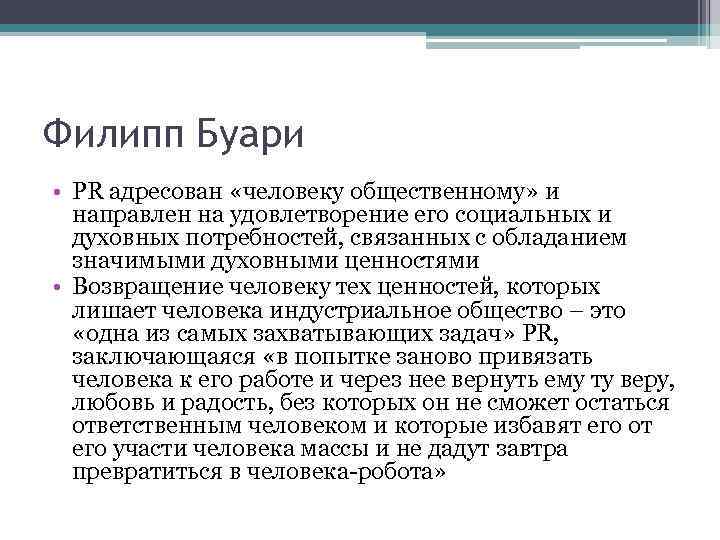 Филипп Буари

• PR адресован «человеку общественному» и направлен на удовлетворение его социальных и духовных потребностей, связанных с обладанием значимыми духовными ценностями
• Возвращение человеку тех ценностей, которых лишает человека индустриальное общество – это «одна из самых захватывающих задач» PR, заключающаяся «в попытке заново привязать человека к его работе и через нее вернуть ему ту веру, любовь и радость, без которых он не сможет остаться ответственным человеком и которые избавят его от его участи человека массы и не дадут завтра превратиться в человека-робота»